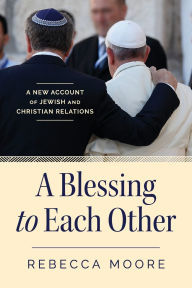 A NEW ACCOUNT OF JEWISH AND CHRISTIAN RELATIONS

A Blessing to Each Other

REBECCA MOORE